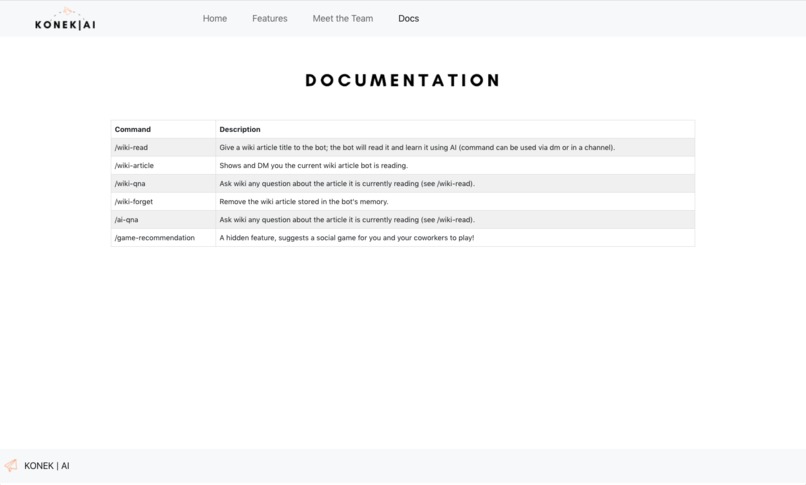 KONEK|AI

Home Features Meet the Team Docs

DOCUMENTATION

| Command | Description |
|---|---|
| /wiki-read | Give a wiki article title to the bot; the bot will read it and learn it using AI (command can be used via dm or in a channel). |
| /wiki-article | Shows and DM you the current wiki article bot is reading. |
| /wiki-qna | Ask wiki any question about the article it is currently reading (see /wiki-read). |
| /wiki-forget | Remove the wiki article stored in the bot's memory. |
| /ai-qna | Ask wiki any question about the article it is currently reading (see /wiki-read). |
| /game-recommendation | A hidden feature, suggests a social game for you and your coworkers to play! |

KONEK | AI